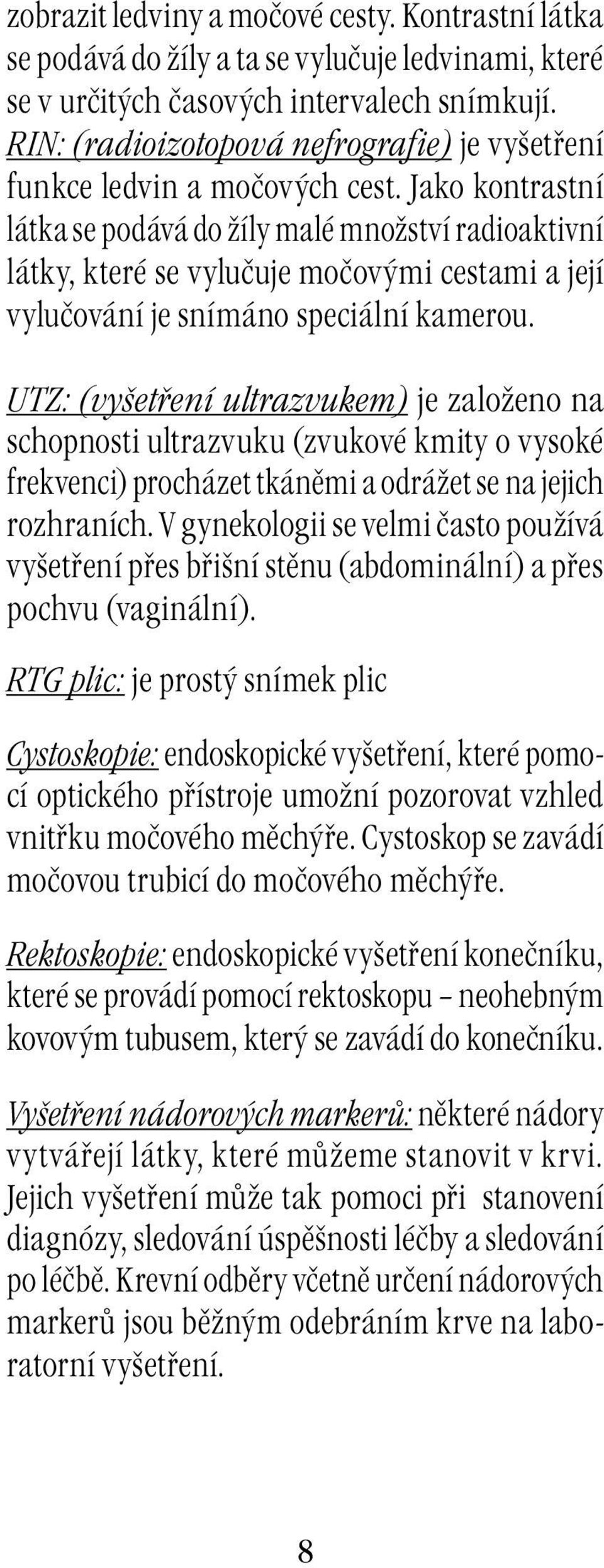 zobrazit ledviny a močové cesty. Kontrastní látka se podává do žíly a ta se vylučuje ledvinami, které se v určitých časových intervalech snímkují. RIN: (radioizotopová nefrografie) je vyšetření funkce ledvin a močových cest. Jako kontrastní látka se podává do žíly malé množství radioaktivní látky, které se vylučuje močovými cestami a její vylučování je snímáno speciální kamerou.

UTZ: (vyšetření ultrazvukem) je založeno na schopnosti ultrazvuku (zvukové kmity o vysoké frekvenci) procházet tkáněmi a odrážet se na jejich rozhraních. V gynekologii se velmi často používá vyšetření přes břišní stěnu (abdominální) a přes pochvu (vaginální).

RTG plic: je prostý snímek plic

Cystoskopie: endoskopické vyšetření, které pomocí optického přístroje umožní pozorovat vzhled vnitřku močového měchýře. Cystoskop se zavádí močovou trubicí do močového měchýře.

Rektoskopie: endoskopické vyšetření konečníku, které se provádí pomocí rektoskopu – neohebným kovovým tubusem, který se zavádí do konečníku.

Vyšetření nádorových markerů: některé nádory vytvářejí látky, které můžeme stanovit v krvi. Jejich vyšetření může tak pomoci při stanovení diagnózy, sledování úspěšnosti léčby a sledování po léčbě. Krevní odběry včetně určení nádorových markerů jsou běžným odebráním krve na laboratorní vyšetření.

8